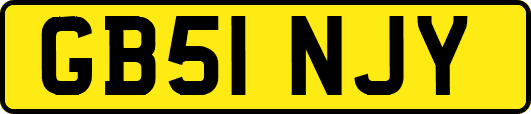 GB51 NJY